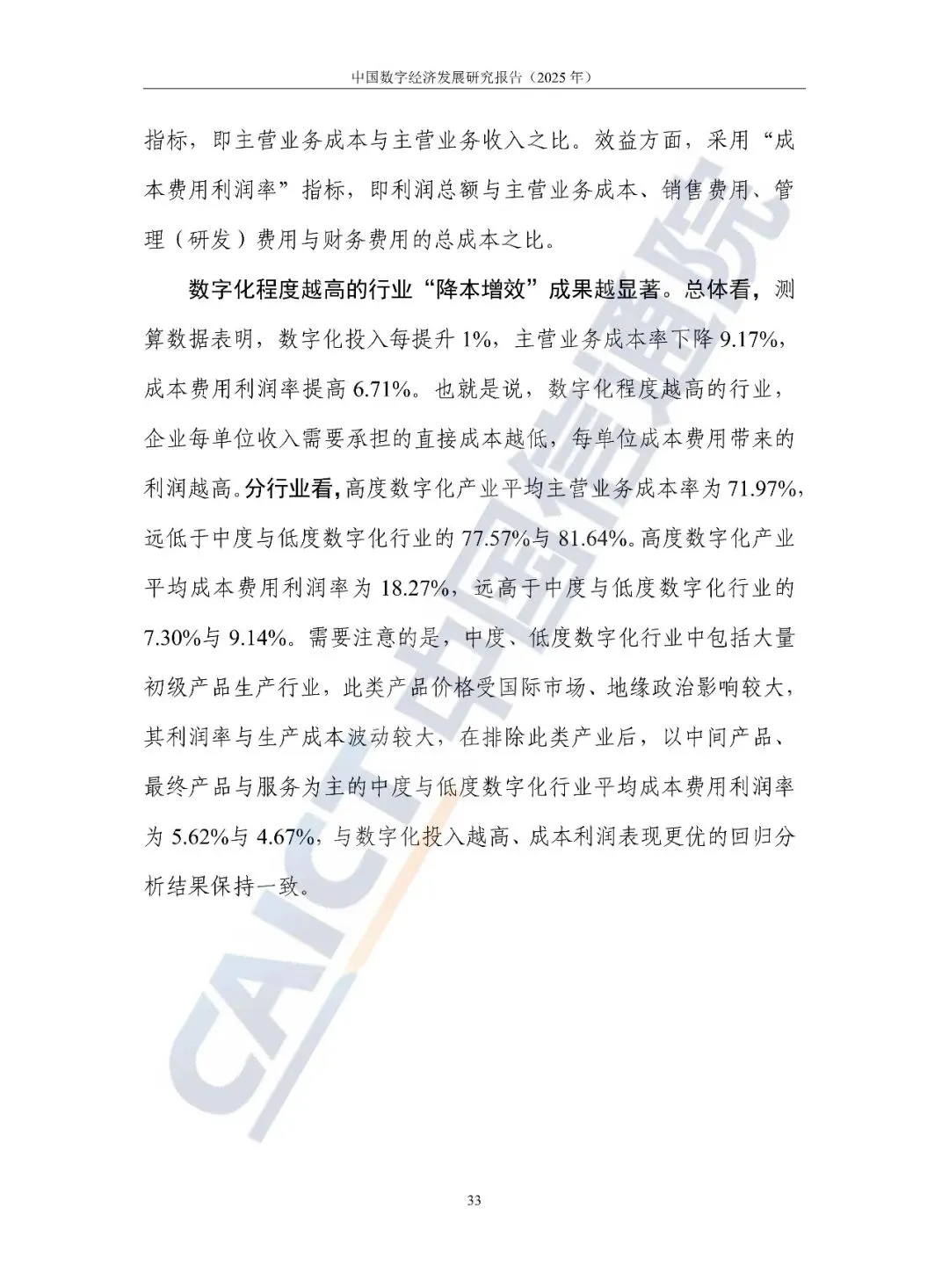 中国数字经济发展研究报告（2025 年）

指标，即主营业务成本与主营业务收入之比。效益方面，采用“成本费用利润率”指标，即利润总额与主营业务成本、销售费用、管理（研发）费用与财务费用的总成本之比。

数字化程度越高的行业“降本增效”成果越显著。总体看，测算数据表明，数字化投入每提升 1%，主营业务成本率下降 9.17%，成本费用利润率提高 6.71%。也就是说，数字化程度越高的行业，企业每单位收入需要承担的直接成本越低，每单位成本费用带来的利润越高。分行业看，高度数字化产业平均主营业务成本率为 71.97%，远低于中度与低度数字化行业的 77.57%与 81.64%。高度数字化产业平均成本费用利润率为 18.27%，远高于中度与低度数字化行业的 7.30%与 9.14%。需要注意的是，中度、低度数字化行业中包括大量初级产品生产行业，此类产品价格受国际市场、地缘政治影响较大，其利润率与生产成本波动较大，在排除此类产业后，以中间产品、最终产品与服务为主的中度与低度数字化行业平均成本费用利润率为 5.62%与 4.67%，与数字化投入越高、成本利润表现更优的回归分析结果保持一致。

CAICT 中国信通院

33